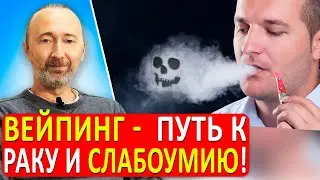 ВЕЙПИНГ - ПУТЬ К РАКУ И СЛАБОУМИЮ!